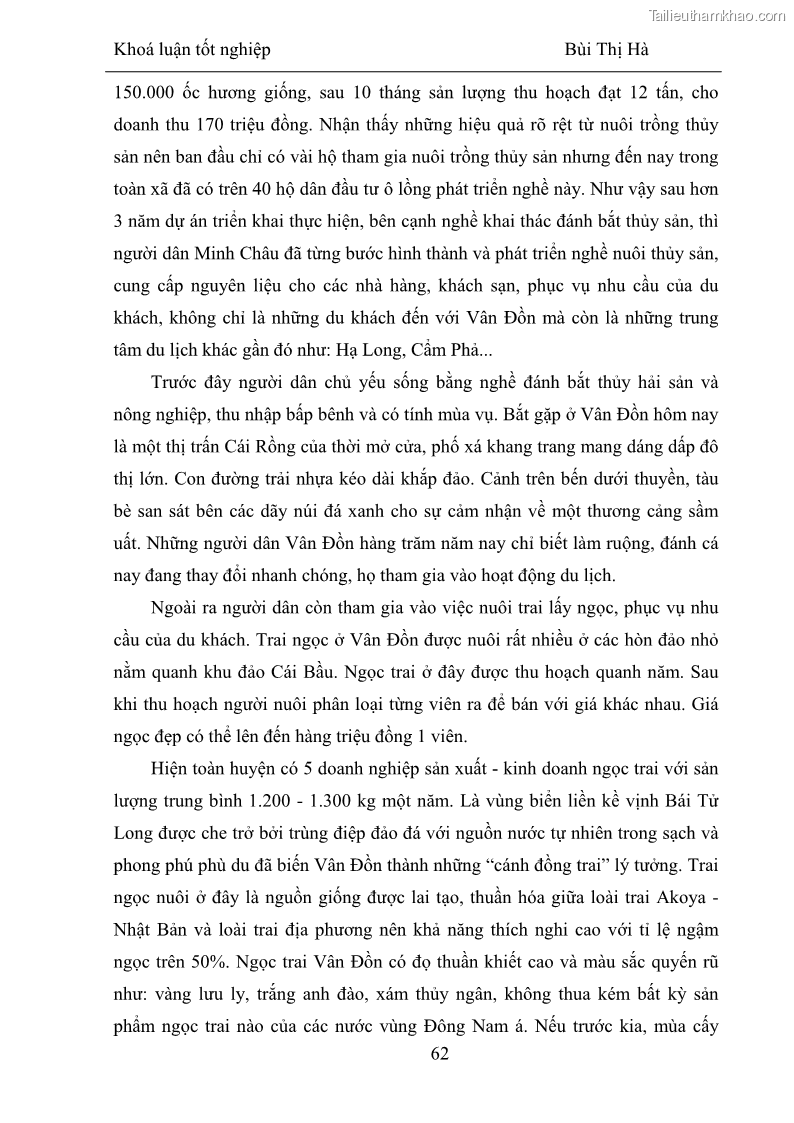 Tailieuthamkhao.com

Khoá luận tốt nghiệp

Bùi Thị Hà

150.000 ốc hương giống, sau 10 tháng sản lượng thu hoạch đạt 12 tấn, cho doanh thu 170 triệu đồng. Nhận thấy những hiệu quả rõ rệt từ nuôi trồng thủy sản nên ban đầu chỉ có vài hộ tham gia nuôi trồng thủy sản nhưng đến nay trong toàn xã đã có trên 40 hộ dân đầu tư ô lồng phát triển nghề này. Như vậy sau hơn 3 năm dự án triển khai thực hiện, bên cạnh nghề khai thác đánh bắt thủy sản, thì người dân Minh Châu đã từng bước hình thành và phát triển nghề nuôi thủy sản, cung cấp nguyên liệu cho các nhà hàng, khách sạn, phục vụ nhu cầu của du khách, không chỉ là những du khách đến với Vân Đồn mà còn là những trung tâm du lịch khác gần đó như: Hạ Long, Cẩm Phả...

Trước đây người dân chủ yếu sống bằng nghề đánh bắt thủy hải sản và nông nghiệp, thu nhập bấp bênh và có tính mùa vụ. Bắt gặp ở Vân Đồn hôm nay là một thị trấn Cái Rồng của thời mở cửa, phố xá khang trang mang dáng dấp đô thị lớn. Con đường trải nhựa kéo dài khắp đảo. Cảnh trên bến dưới thuyền, tàu bè san sát bên các dãy núi đá xanh cho sự cảm nhận về một thương cảng sầm uất. Những người dân Vân Đồn hàng trăm năm nay chỉ biết làm ruộng, đánh cá nay đang thay đổi nhanh chóng, họ tham gia vào hoạt động du lịch.

Ngoài ra người dân còn tham gia vào việc nuôi trai lấy ngọc, phục vụ nhu cầu của du khách. Trai ngọc ở Vân Đồn được nuôi rất nhiều ở các hòn đảo nhỏ nằm quanh khu đảo Cái Bầu. Ngọc trai ở đây được thu hoạch quanh năm. Sau khi thu hoạch người nuôi phân loại từng viên ra để bán với giá khác nhau. Giá ngọc đẹp có thể lên đến hàng triệu đồng 1 viên.

Hiện toàn huyện có 5 doanh nghiệp sản xuất - kinh doanh ngọc trai với sản lượng trung bình 1.200 - 1.300 kg một năm. Là vùng biển liền kề vịnh Bái Tử Long được che trở bởi trùng điệp đảo đá với nguồn nước tự nhiên trong sạch và phong phú phù du đã biến Vân Đồn thành những “cánh đồng trai” lý tưởng. Trai ngọc nuôi ở đây là nguồn giống được lai tạo, thuần hóa giữa loài trai Akoya - Nhật Bản và loài trai địa phương nên khả năng thích nghi cao với tỉ lệ ngậm ngọc trên 50%. Ngọc trai Vân Đồn có đọ thuần khiết cao và màu sắc quyến rũ như: vàng lưu ly, trắng anh đào, xám thủy ngân, không thua kém bất kỳ sản phẩm ngọc trai nào của các nước vùng Đông Nam á. Nếu trước kia, mùa cấy

62